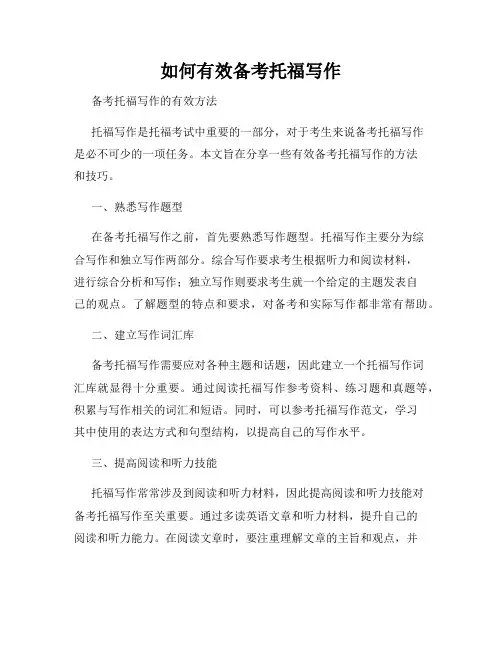 如何有效备考托福写作

备考托福写作的有效方法

托福写作是托福考试中重要的一部分，对于考生来说备考托福写作是必不可少的一项任务。本文旨在分享一些有效备考托福写作的方法和技巧。

一、熟悉写作题型

在备考托福写作之前，首先要熟悉写作题型。托福写作主要分为综合写作和独立写作两部分。综合写作要求考生根据听力和阅读材料，进行综合分析和写作；独立写作则要求考生就一个给定的主题发表自己的观点。了解题型的特点和要求，对备考和实际写作都非常有帮助。

二、建立写作词汇库

备考托福写作需要应对各种主题和话题，因此建立一个托福写作词汇库就显得十分重要。通过阅读托福写作参考资料、练习题和真题等，积累与写作相关的词汇和短语。同时，可以参考托福写作范文，学习其中使用的表达方式和句型结构，以提高自己的写作水平。

三、提高阅读和听力技能

托福写作常常涉及到阅读和听力材料，因此提高阅读和听力技能对备考托福写作至关重要。通过多读英语文章和听力材料，提升自己的阅读和听力能力。在阅读文章时，要注重理解文章的主旨和观点，并